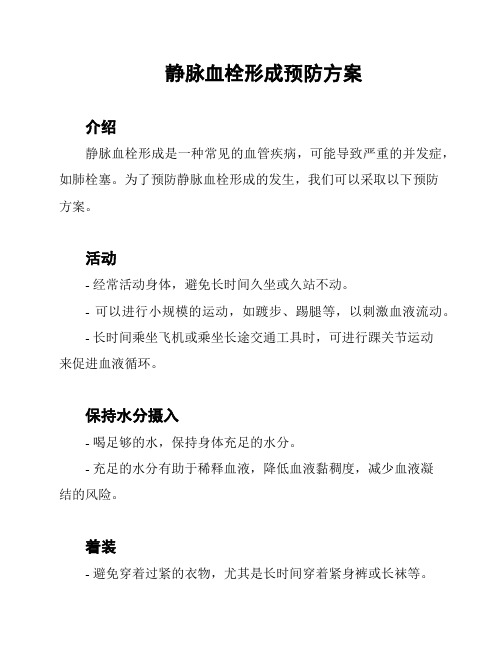 静脉血栓形成预防方案

介绍

静脉血栓形成是一种常见的血管疾病，可能导致严重的并发症，如肺栓塞。为了预防静脉血栓形成的发生，我们可以采取以下预防方案。

活动

- 经常活动身体，避免长时间久坐或久站不动。

- 可以进行小规模的运动，如踱步、踢腿等，以刺激血液流动。

- 长时间乘坐飞机或乘坐长途交通工具时，可进行踝关节运动来促进血液循环。

保持水分摄入

- 喝足够的水，保持身体充足的水分。

- 充足的水分有助于稀释血液，降低血液黏稠度，减少血液凝结的风险。

着装

- 避免穿着过紧的衣物，尤其是长时间穿着紧身裤或长袜等。